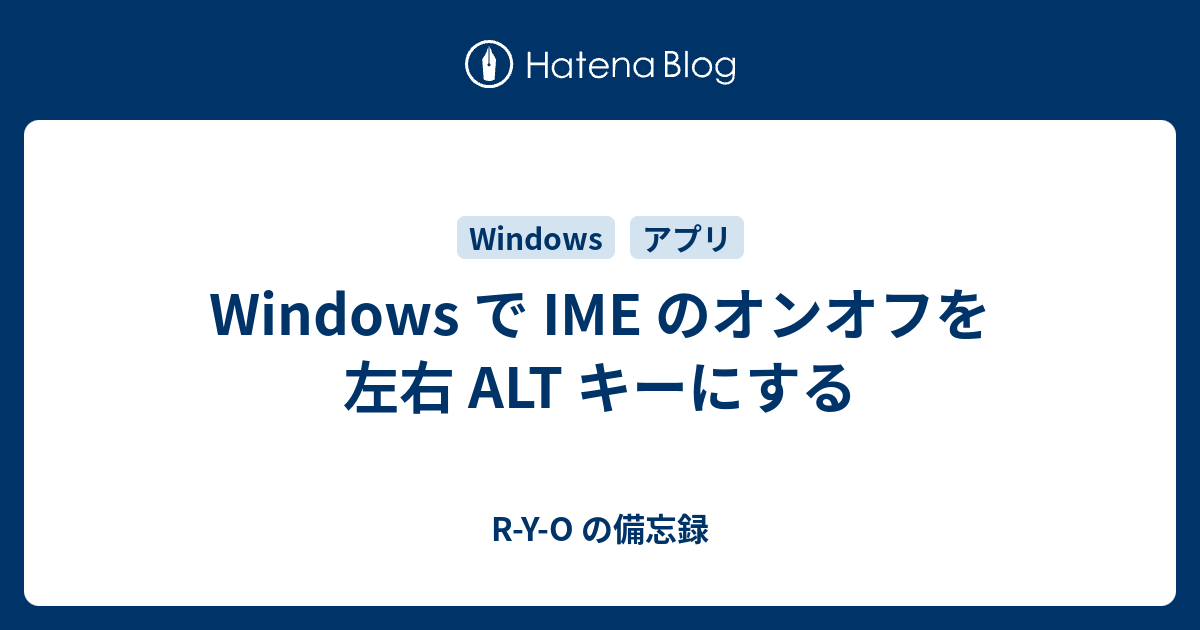 Hatena Blog

Windows

アプリ

Windows で IME のオンオフを左右 ALT キーにする

R-Y-O の備忘録